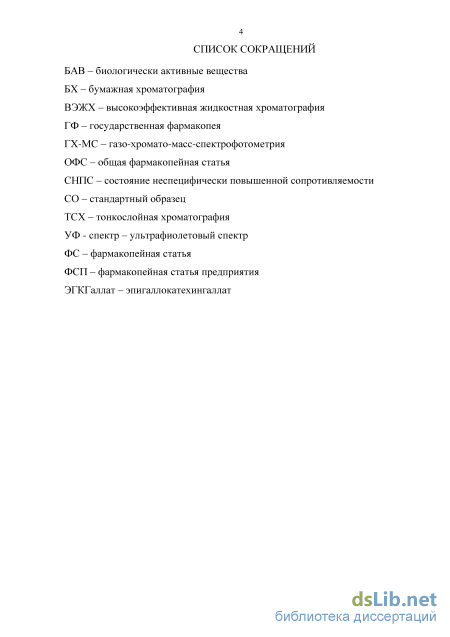 4

СПИСОК СОКРАЩЕНИЙ

БАВ – биологически активные вещества

БХ – бумажная хроматография

ВЭЖХ – высокоэффективная жидкостная хроматография

ГФ – государственная фармакопея

ГХ-МС – газо-хромато-масс-спектрофотометрия

ОФС – общая фармакопейная статья

СНПС – состояние неспецифически повышенной сопротивляемости

СО – стандартный образец

ТСХ – тонкослойная хроматография

УФ - спектр – ультрафиолетовый спектр

ФС – фармакопейная статья

ФСП – фармакопейная статья предприятия

ЭГКГаллат – эпигаллокатехингаллат

dsLib.net
библиотека диссертаций